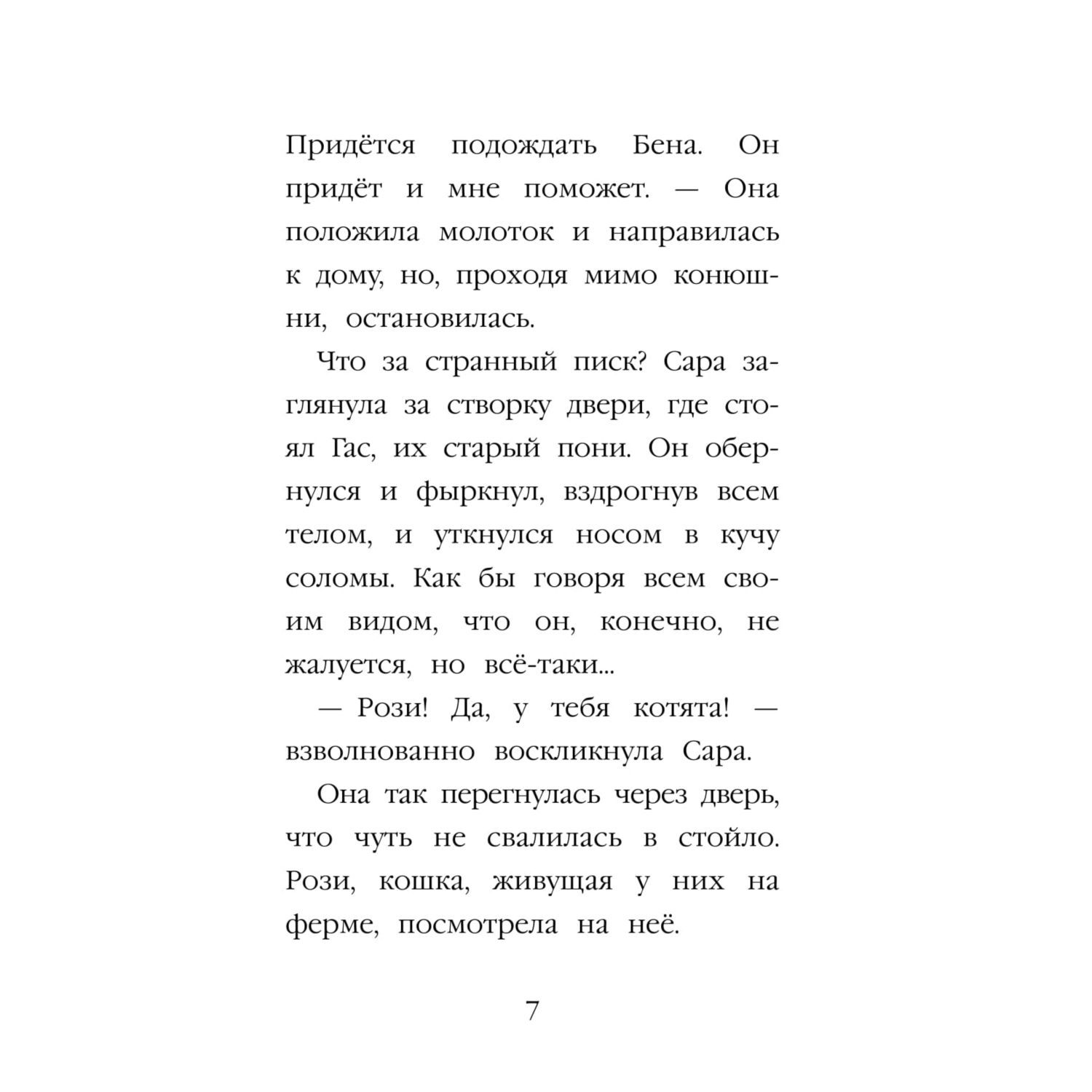 Придётся подождать Бена. Он придёт и мне поможет. — Она положила молоток и направилась к дому, но, проходя мимо конюшни, остановилась.

Что за странный писк? Сара заглянула за створку двери, где стоял Гас, их старый пони. Он обернулся и фыркнул, вздрогнув всем телом, и уткнулся носом в кучу соломы. Как бы говоря всем своим видом, что он, конечно, не жалуется, но всё-таки...

— Рози! Да, у тебя котята! — взволнованно воскликнула Сара.

Она так перегнулась через дверь, что чуть не свалилась в стойло. Рози, кошка, живущая у них на ферме, посмотрела на неё.

7